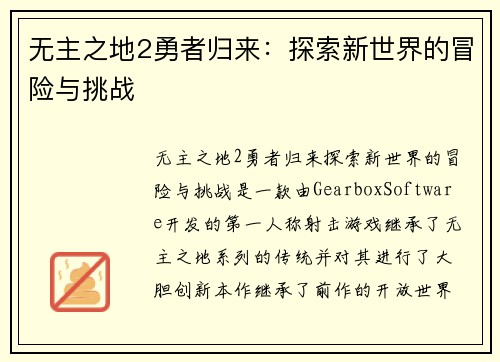 无主之地2勇者归来：探索新世界的冒险与挑战

无主之地2勇者归来探索新世界的冒险与挑战是一款由GearboxSoftware开发的第一人称射击游戏继承了无主之地系列的传统并对其进行了大胆创新本作继承了前作的开放世界